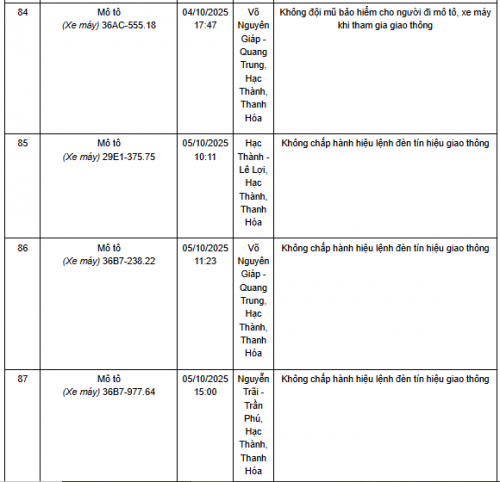 | 84 | Mô tô (Xe máy) 36AC-555.18 | 04/10/2025 17:47 | Võ Nguyên Giáp - Quang Trung, Hạc Thành, Thanh Hóa | Không đội mũ bảo hiểm cho người đi mô tô, xe máy khi tham gia giao thông |
|---|---|---|---|---|
| 85 | Mô tô (Xe máy) 29E1-375.75 | 05/10/2025 10:11 | Hạc Thành - Lê Lợi, Hạc Thành, Thanh Hóa | Không chấp hành hiệu lệnh đèn tín hiệu giao thông |
| 86 | Mô tô (Xe máy) 36B7-238.22 | 05/10/2025 11:23 | Võ Nguyên Giáp - Quang Trung, Hạc Thành, Thanh Hóa | Không chấp hành hiệu lệnh đèn tín hiệu giao thông |
| 87 | Mô tô (Xe máy) 36B7-977.64 | 05/10/2025 15:00 | Nguyễn Trãi - Trần Phú, Hạc Thành, Thanh Hóa | Không chấp hành hiệu lệnh đèn tín hiệu giao thông |